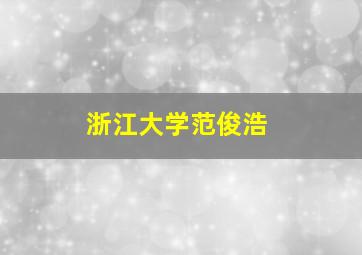 浙江大学范俊浩